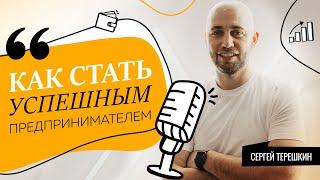 КАК СТАТЬ УСПЕШНЫМ ПРЕДПРИНИМАТЕЛЕМ

СЕРГЕЙ ТЕРЕШКИН